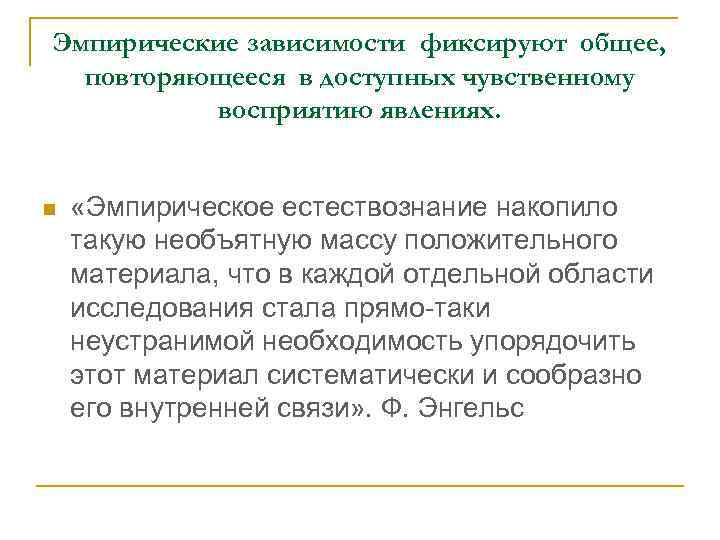 Эмпирические зависимости фиксируют общее, повторяющееся в доступных чувственному восприятию явлениях.

«Эмпирическое естествознание накопило такую необъятную массу положительного материала, что в каждой отдельной области исследования стала прямо-таки неустранимой необходимость упорядочить этот материал систематически и сообразно его внутренней связи». Ф. Энгельс